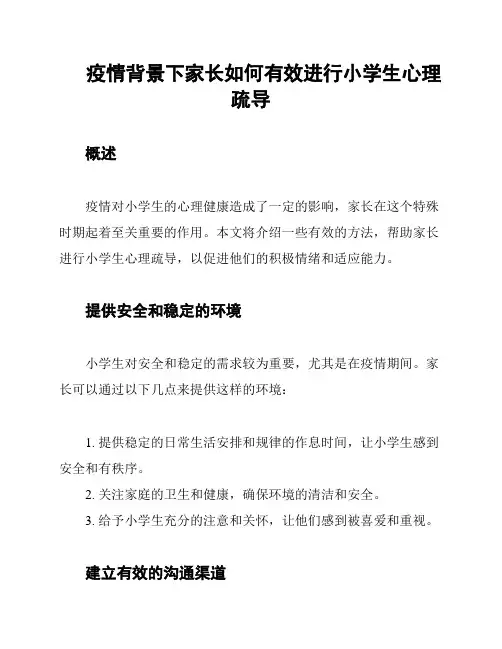 疫情背景下家长如何有效进行小学生心理疏导

概述

疫情对小学生的心理健康造成了一定的影响，家长在这个特殊时期起着至关重要的作用。本文将介绍一些有效的方法，帮助家长进行小学生心理疏导，以促进他们的积极情绪和适应能力。

提供安全和稳定的环境

小学生对安全和稳定的需求较为重要，尤其是在疫情期间。家长可以通过以下几点来提供这样的环境：

1. 提供稳定的日常生活安排和规律的作息时间，让小学生感到安全和有秩序。
2. 关注家庭的卫生和健康，确保环境的清洁和安全。
3. 给予小学生充分的注意和关怀，让他们感到被喜爱和重视。

建立有效的沟通渠道